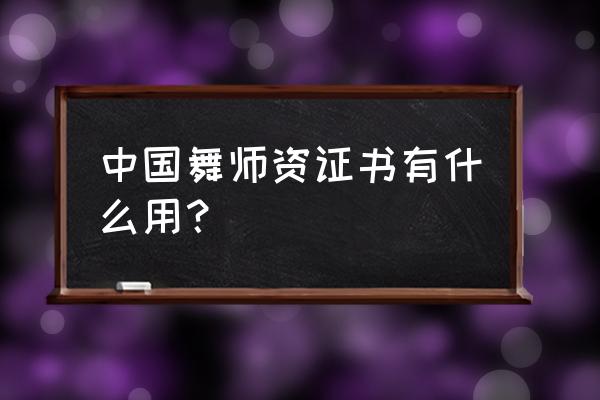 中国舞师资证书有什么用？